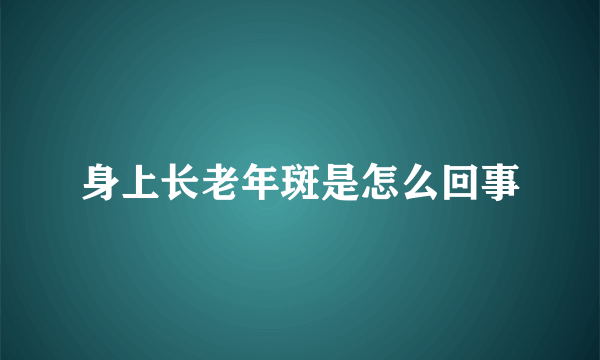 身上长老年斑是怎么回事